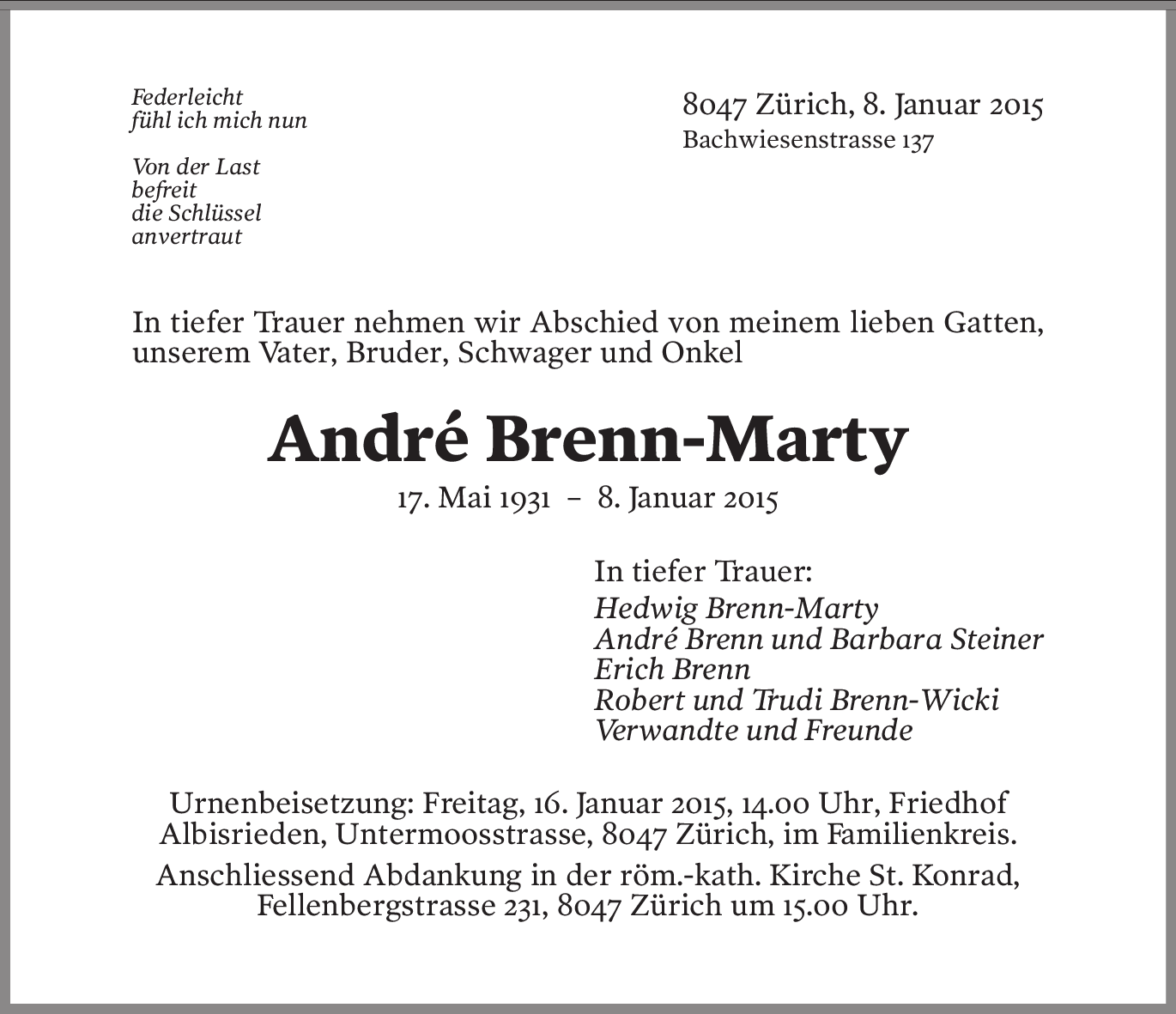 Federleicht
fühl ich mich nun

Von der Last
befreit
die Schlüssel
anvertraut

8047 Zürich, 8. Januar 2015
Bachwiesenstrasse 137

In tiefer Trauer nehmen wir Abschied von meinem lieben Gatten, unserem Vater, Bruder, Schwager und Onkel

André Brenn-Marty

17. Mai 1931 – 8. Januar 2015

In tiefer Trauer:
Hedwig Brenn-Marty
André Brenn und Barbara Steiner
Erich Brenn
Robert und Trudi Brenn-Wicki
Verwandte und Freunde

Urnenbeisetzung: Freitag, 16. Januar 2015, 14.00 Uhr, Friedhof Albisrieden, Untermoosstrasse, 8047 Zürich, im Familienkreis.

Anschliessend Abdankung in der röm.-kath. Kirche St. Konrad, Fellenbergstrasse 231, 8047 Zürich um 15.00 Uhr.